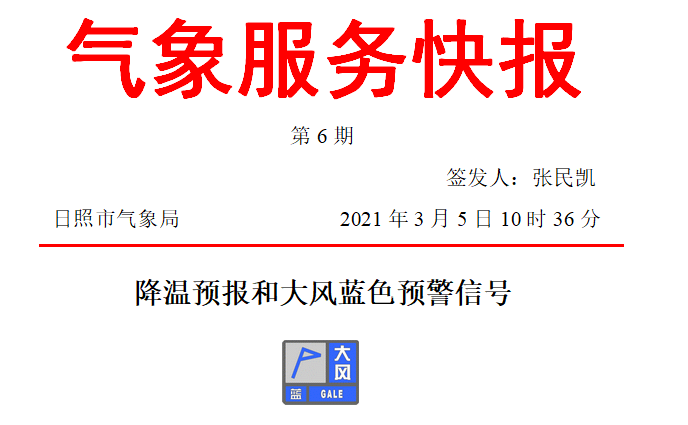 气象服务快报

第 6 期

签发人：张民凯

日照市气象局

2021 年 3 月 5 日 10 时 36 分

降温预报和大风蓝色预警信号

大风

蓝 GALE